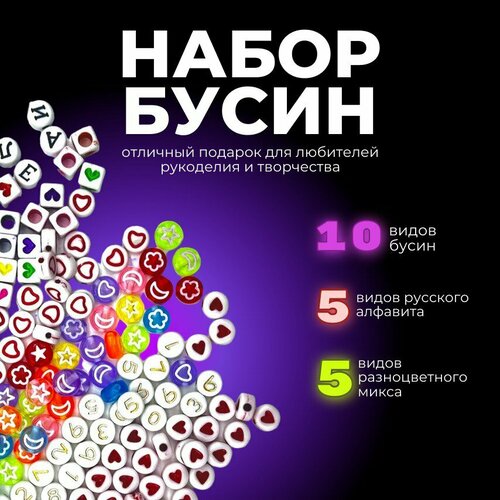 НАБОР БУСИН

отличный подарок для любителей рукоделия и творчества

10 видов бусин

5 видов русского алфавита

5 видов разноцветного микса